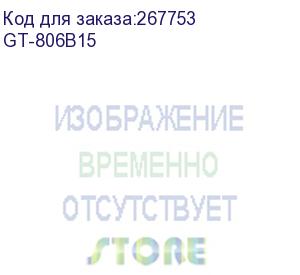 Код для заказа:267753
GT-806B15

ИЗОБРАЖЕНИЕ
ВРЕМЕННО
ОТСУТСТВУЕТ

STORE